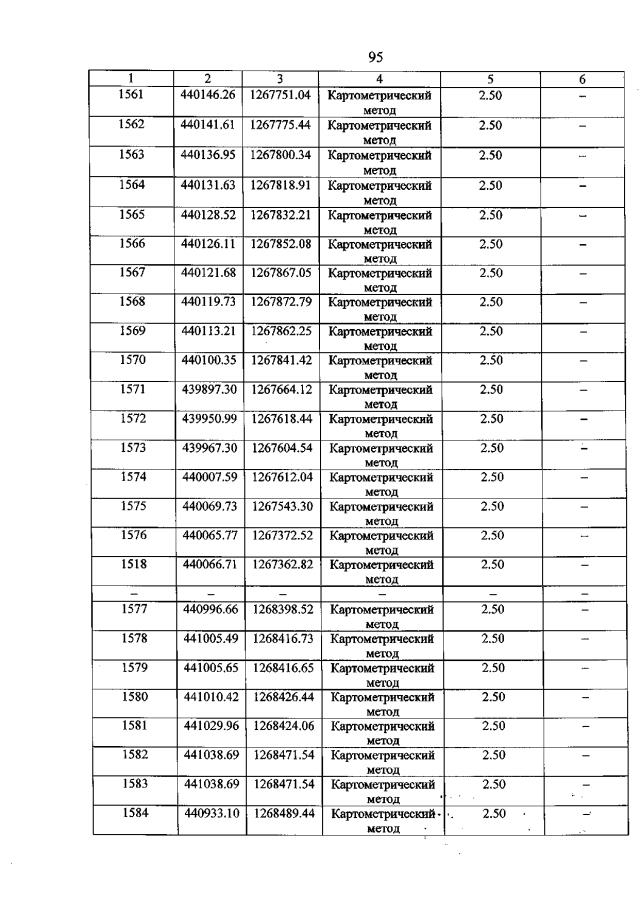 95

| 1 | 2 | 3 | 4 | 5 | 6 |
|---|---|---|---|---|---|
| 1561 | 440146.26 | 1267751.04 | Картометрический метод | 2.50 | – |
| 1562 | 440141.61 | 1267775.44 | Картометрический метод | 2.50 | – |
| 1563 | 440136.95 | 1267800.34 | Картометрический метод | 2.50 | – |
| 1564 | 440131.63 | 1267818.91 | Картометрический метод | 2.50 | – |
| 1565 | 440128.52 | 1267832.21 | Картометрический метод | 2.50 | – |
| 1566 | 440126.11 | 1267852.08 | Картометрический метод | 2.50 | – |
| 1567 | 440121.68 | 1267867.05 | Картометрический метод | 2.50 | – |
| 1568 | 440119.73 | 1267872.79 | Картометрический метод | 2.50 | – |
| 1569 | 440113.21 | 1267862.25 | Картометрический метод | 2.50 | – |
| 1570 | 440100.35 | 1267841.42 | Картометрический метод | 2.50 | – |
| 1571 | 439897.30 | 1267664.12 | Картометрический метод | 2.50 | – |
| 1572 | 439950.99 | 1267618.44 | Картометрический метод | 2.50 | – |
| 1573 | 439967.30 | 1267604.54 | Картометрический метод | 2.50 | – |
| 1574 | 440007.59 | 1267612.04 | Картометрический метод | 2.50 | – |
| 1575 | 440069.73 | 1267543.30 | Картометрический метод | 2.50 | – |
| 1576 | 440065.77 | 1267372.52 | Картометрический метод | 2.50 | – |
| 1518 | 440066.71 | 1267362.82 | Картометрический метод | 2.50 | – |
| – | – | – | – | – | – |
| 1577 | 440996.66 | 1268398.52 | Картометрический метод | 2.50 | – |
| 1578 | 441005.49 | 1268416.73 | Картометрический метод | 2.50 | – |
| 1579 | 441005.65 | 1268416.65 | Картометрический метод | 2.50 | – |
| 1580 | 441010.42 | 1268426.44 | Картометрический метод | 2.50 | – |
| 1581 | 441029.96 | 1268424.06 | Картометрический метод | 2.50 | – |
| 1582 | 441038.69 | 1268471.54 | Картометрический метод | 2.50 | – |
| 1583 | 441038.69 | 1268471.54 | Картометрический метод | 2.50 | – |
| 1584 | 440933.10 | 1268489.44 | Картометрический метод | 2.50 | – |